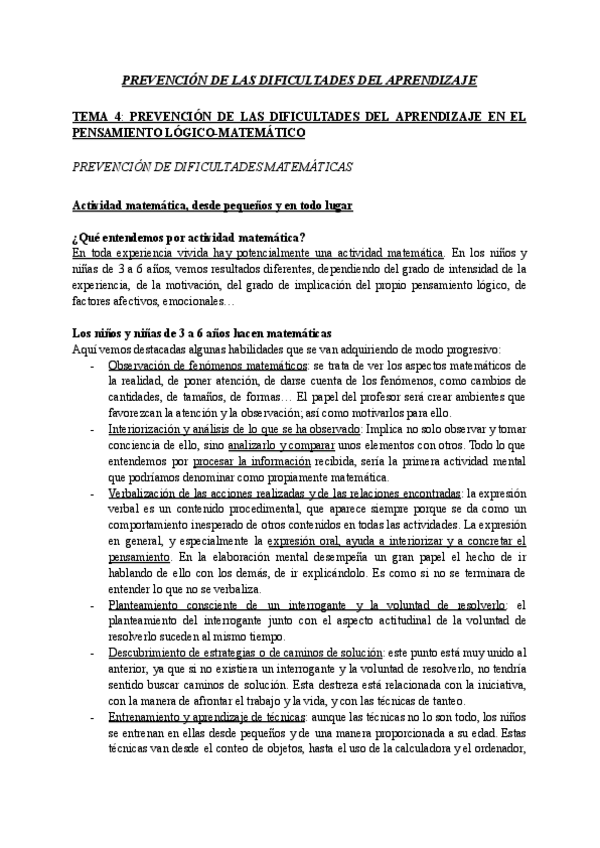 PREVENCIÓN DE LAS DIFICULTADES DEL APRENDIZAJE

TEMA 4: PREVENCIÓN DE LAS DIFICULTADES DEL APRENDIZAJE EN EL PENSAMIENTO LÓGICO-MATEMÁTICO

PREVENCIÓN DE DIFICULTADES MATEMÁTICAS

Actividad matemática, desde pequeños y en todo lugar

¿Qué entendemos por actividad matemática?
En toda experiencia vivida hay potencialmente una actividad matemática. En los niños y niñas de 3 a 6 años, vemos resultados diferentes, dependiendo del grado de intensidad de la experiencia, de la motivación, del grado de implicación del propio pensamiento lógico, de factores afectivos, emocionales…

Los niños y niñas de 3 a 6 años hacen matemáticas
Aquí vemos destacadas algunas habilidades que se van adquiriendo de modo progresivo:
- Observación de fenómenos matemáticos: se trata de ver los aspectos matemáticos de la realidad, de poner atención, de darse cuenta de los fenómenos, como cambios de cantidades, de tamaños, de formas… El papel del profesor será crear ambientes que favorezcan la atención y la observación; así como motivarlos para ello.
- Interiorización y análisis de lo que se ha observado: Implica no solo observar y tomar conciencia de ello, sino analizarlo y comparar unos elementos con otros. Todo lo que entendemos por procesar la información recibida, sería la primera actividad mental que podríamos denominar como propiamente matemática.
- Verbalización de las acciones realizadas y de las relaciones encontradas: la expresión verbal es un contenido procedimental, que aparece siempre porque se da como un comportamiento inesperado de otros contenidos en todas las actividades. La expresión en general, y especialmente la expresión oral, ayuda a interiorizar y a concretar el pensamiento. En la elaboración mental desempeña un gran papel el hecho de ir hablando de ello con los demás, de ir explicándolo. Es como si no se terminara de entender lo que no se verbaliza.
- Planteamiento consciente de un interrogante y la voluntad de resolverlo: el planteamiento del interrogante junto con el aspecto actitudinal de la voluntad de resolverlo suceden al mismo tiempo.
- Descubrimiento de estrategias o de caminos de solución: este punto está muy unido al anterior, ya que si no existiera un interrogante y la voluntad de resolverlo, no tendría sentido buscar caminos de solución. Esta destreza está relacionada con la iniciativa, con la manera de afrontar el trabajo y la vida, y con las técnicas de tanteo.
- Entrenamiento y aprendizaje de técnicas: aunque las técnicas no lo son todo, los niños se entrenan en ellas desde pequeños y de una manera proporcionada a su edad. Estas técnicas van desde el conteo de objetos, hasta el uso de la calculadora y el ordenador,